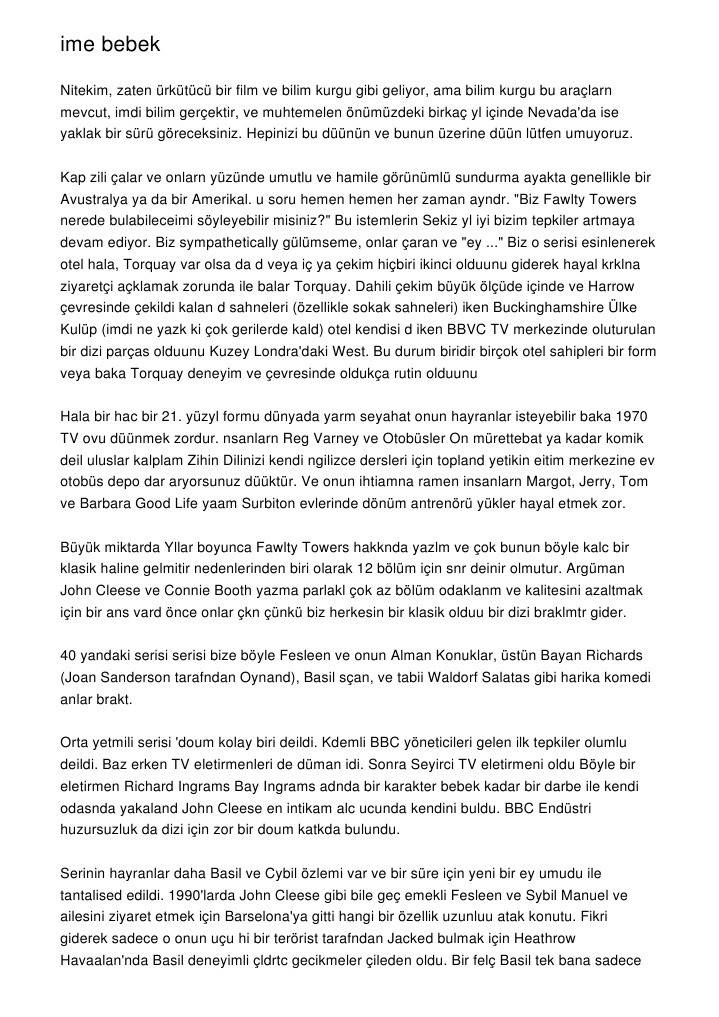 ime bebek

Nitekim, zaten ürkütücü bir film ve bilim kurgu gibi geliyor, ama bilim kurgu bu araçlarn mevcut, imdi bilim gerçektir, ve muhtemelen önümüzdeki birkaç yl içinde Nevada'da ise yaklak bir sürü göreceksiniz. Hepinizi bu düünün ve bunun üzerine düün lütfen umuyoruz.

Kap zili çalar ve onlarn yüzünde umutlu ve hamile görünümlü sundurma ayakta genellikle bir Avustralya ya da bir Amerikal. u soru hemen hemen her zaman ayndr. "Biz Fawlty Towers nerede bulabileceimi söyleyebilir misiniz?" Bu istemlerin Sekiz yl iyi bizim tepkiler artmaya devam ediyor. Biz sympathetically gülümseme, onlar çaran ve "ey ..." Biz o serisi esinlenerek otel hala, Torquay var olsa da d veya iç ya çekim hiçbiri ikinci olduunu giderek hayal krklna ziyaretçi açklamak zorunda ile balar Torquay. Dahili çekim büyük ölçüde içinde ve Harrow çevresinde çekildi kalan d sahneleri (özellikle sokak sahneleri) iken Buckinghamshire Ülke Kulüp (imdi ne yazk ki çok gerilerde kald) otel kendisi d iken BBVC TV merkezinde oluturulan bir dizi parças olduunu Kuzey Londra'daki West. Bu durum biridir birçok otel sahipleri bir form veya baka Torquay deneyim ve çevresinde oldukça rutin olduunu

Hala bir hac bir 21. yüzyl formu dünyada yarm seyahat onun hayranlar isteyebilir baka 1970 TV ovu düünmek zordur. nsanlarn Reg Varney ve Otobüsler On mürettebat ya kadar komik deil uluslar kalplam Zihin Dilinizi kendi ngilizce dersleri için topland yetikin eitim merkezine ev otobüs depo dar aryorsunuz düüktür. Ve onun ihtiamna ramen insanlarn Margot, Jerry, Tom ve Barbara Good Life yaam Surbiton evlerinde dönüm antrenörü yükler hayal etmek zor.

Büyük miktarda Yllar boyunca Fawlty Towers hakknda yazlm ve çok bunun böyle kalc bir klasik haline gelmitir nedenlerinden biri olarak 12 bölüm için snr deinir olmutur. Argüman John Cleese ve Connie Booth yazma parlakl çok az bölüm odaklanm ve kalitesini azaltmak için bir ans vard önce onlar çkn çünkü biz herkesin bir klasik olduu bir dizi braklmtr gider.

40 yandaki serisi serisi bize böyle Fesleen ve onun Alman Konuklar, üstün Bayan Richards (Joan Sanderson tarafndan Oynand), Basil sçan, ve tabii Waldorf Salatas gibi harika komedi anlar brakt.

Orta yetmili serisi 'doum kolay biri deildi. Kdemli BBC yöneticileri gelen ilk tepkiler olumlu deildi. Baz erken TV eletirmenleri de düman idi. Sonra Seyirci TV eletirmeni oldu Böyle bir eletirmen Richard Ingrams Bay Ingrams adnda bir karakter bebek kadar bir darbe ile kendi odasnda yakaland John Cleese en intikam alc ucunda kendini buldu. BBC Endüstri huzursuzluk da dizi için zor bir doum katkda bulundu.

Serinin hayranlar daha Basil ve Cybil özlemi var ve bir süre için yeni bir ey umudu ile tantalised edildi. 1990'larda John Cleese gibi bile geç emekli Fesleen ve Sybil Manuel ve ailesini ziyaret etmek için Barselona'ya gitti hangi bir özellik uzunluu atak konutu. Fikri giderek sadece o onun uçu hi bir terörist tarafndan Jacked bulmak için Heathrow Havaalan'nda Basil deneyimli çldrtc gecikmeler çileden oldu. Bir felç Basil tek bana sadece